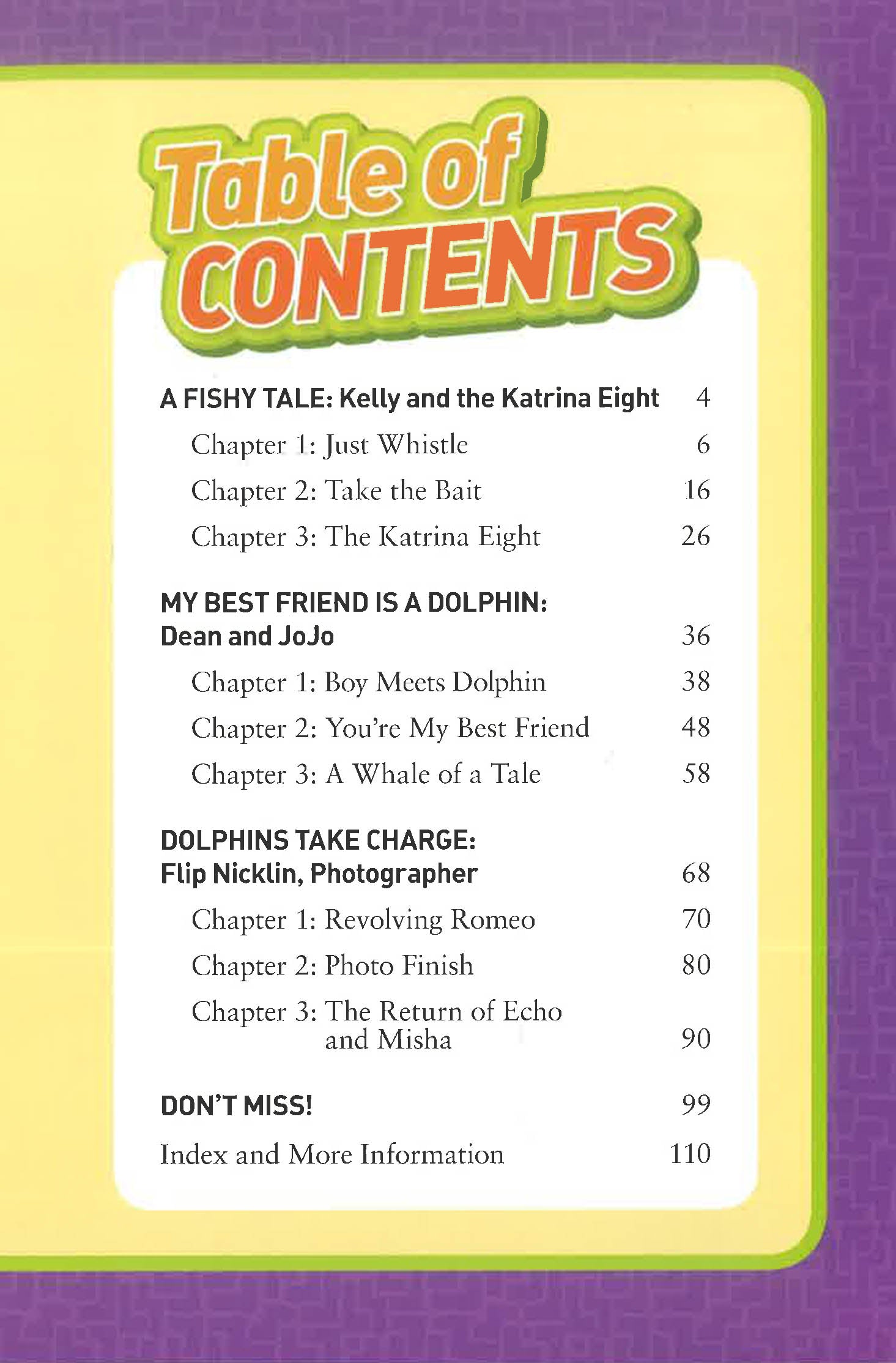 Table of CONTENTS

A FISHY TALE: Kelly and the Katrina Eight 4
Chapter 1: Just Whistle 6
Chapter 2: Take the Bait 16
Chapter 3: The Katrina Eight 26

MY BEST FRIEND IS A DOLPHIN: Dean and JoJo 36
Chapter 1: Boy Meets Dolphin 38
Chapter 2: You're My Best Friend 48
Chapter 3: A Whale of a Tale 58

DOLPHINS TAKE CHARGE: Flip Nicklin, Photographer 68
Chapter 1: Revolving Romeo 70
Chapter 2: Photo Finish 80
Chapter 3: The Return of Echo and Misha 90

DON'T MISS! 99

Index and More Information 110